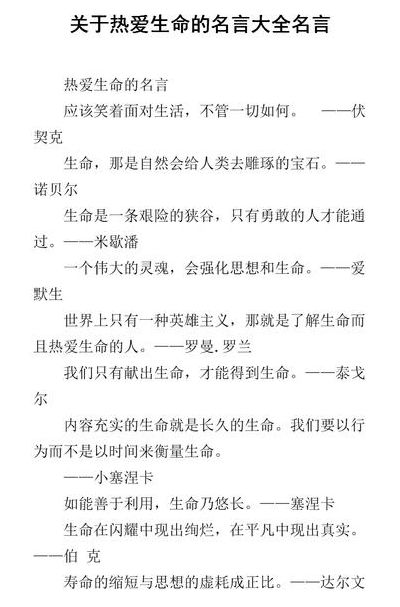 关于热爱生命的名言大全名言

热爱生命的名言

应该笑着面对生活，不管一切如何。 ——伏契克

生命，那是自然会给人类去雕琢的宝石。——诺贝尔

生命是一条艰险的狭谷，只有勇敢的人才能通过。——米歇潘

一个伟大的灵魂，会强化思想和生命。——爱默生

世界上只有一种英雄主义，那就是了解生命而且热爱生命的人。——罗曼.罗兰

我们只有献出生命，才能得到生命。——泰戈尔

内容充实的生命就是长久的生命。我们要以行为而不是以时间来衡量生命。

——小塞涅卡

如能善于利用，生命乃悠长。——塞涅卡

生命在闪耀中现出绚烂，在平凡中现出真实。——伯 克

寿命的缩短与思想的虚耗成正比。——达尔文